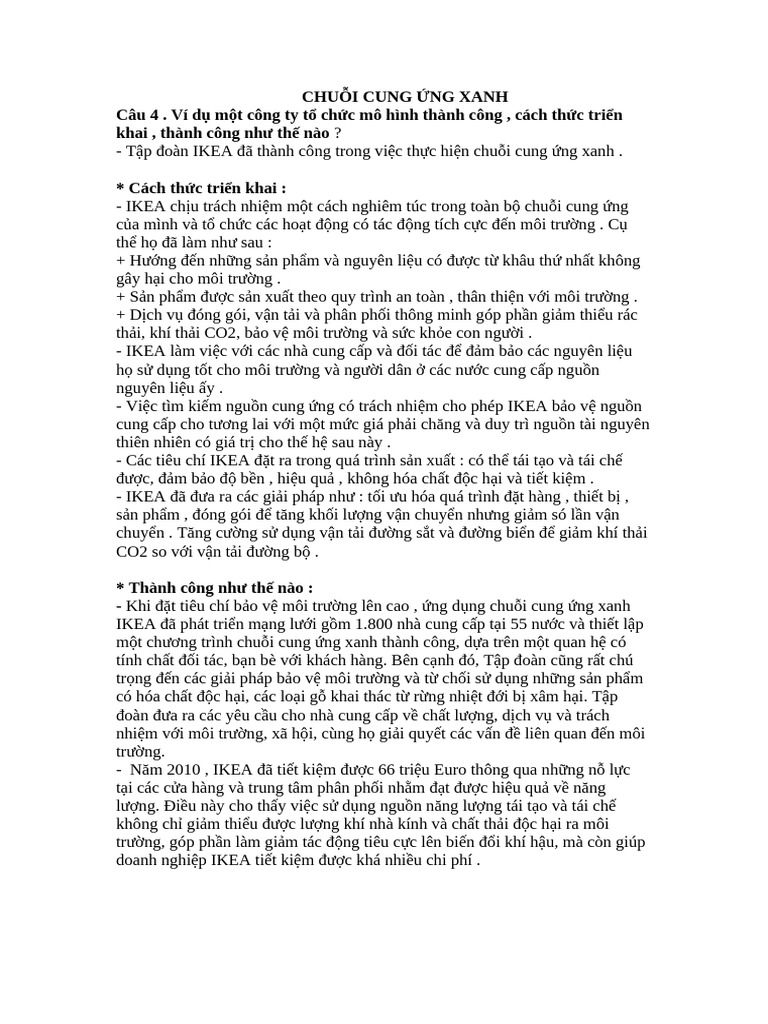 CHUỖI CUNG ỨNG XANH

Câu 4 . Ví dụ một công ty tổ chức mô hình thành công , cách thức triển khai , thành công như thế nào ?
- Tập đoàn IKEA đã thành công trong việc thực hiện chuỗi cung ứng xanh .

* Cách thức triển khai :
- IKEA chịu trách nhiệm một cách nghiêm túc trong toàn bộ chuỗi cung ứng của mình và tổ chức các hoạt động có tác động tích cực đến môi trường . Cụ thể họ đã làm như sau :
+ Hướng đến những sản phẩm và nguyên liệu có được từ khâu thứ nhất không gây hại cho môi trường .
+ Sản phẩm được sản xuất theo quy trình an toàn , thân thiện với môi trường .
+ Dịch vụ đóng gói, vận tải và phân phối thông minh góp phần giảm thiểu rác thải, khí thải CO2, bảo vệ môi trường và sức khỏe con người .
- IKEA làm việc với các nhà cung cấp và đối tác để đảm bảo các nguyên liệu họ sử dụng tốt cho môi trường và người dân ở các nước cung cấp nguồn nguyên liệu ấy .
- Việc tìm kiếm nguồn cung ứng có trách nhiệm cho phép IKEA bảo vệ nguồn cung cấp cho tương lai với một mức giá phải chăng và duy trì nguồn tài nguyên thiên nhiên có giá trị cho thế hệ sau này .
- Các tiêu chí IKEA đặt ra trong quá trình sản xuất : có thể tái tạo và tái chế được, đảm bảo độ bền , hiệu quả , không hóa chất độc hại và tiết kiệm .
- IKEA đã đưa ra các giải pháp như : tối ưu hóa quá trình đặt hàng , thiết bị , sản phẩm , đóng gói để tăng khối lượng vận chuyển nhưng giảm số lần vận chuyển . Tăng cường sử dụng vận tải đường sắt và đường biển để giảm khí thải CO2 so với vận tải đường bộ .

* Thành công như thế nào :
- Khi đặt tiêu chí bảo vệ môi trường lên cao , ứng dụng chuỗi cung ứng xanh IKEA đã phát triển mạng lưới gồm 1.800 nhà cung cấp tại 55 nước và thiết lập một chương trình chuỗi cung ứng xanh thành công, dựa trên một quan hệ có tính chất đối tác, bạn bè với khách hàng. Bên cạnh đó, Tập đoàn cũng rất chú trọng đến các giải pháp bảo vệ môi trường và từ chối sử dụng những sản phẩm có hóa chất độc hại, các loại gỗ khai thác từ rừng nhiệt đới bị xâm hại. Tập đoàn đưa ra các yêu cầu cho nhà cung cấp về chất lượng, dịch vụ và trách nhiệm với môi trường, xã hội, cùng họ giải quyết các vấn đề liên quan đến môi trường.
- Năm 2010 , IKEA đã tiết kiệm được 66 triệu Euro thông qua những nỗ lực tại các cửa hàng và trung tâm phân phối nhằm đạt được hiệu quả về năng lượng. Điều này cho thấy việc sử dụng nguồn năng lượng tái tạo và tái chế không chỉ giảm thiểu được lượng khí nhà kính và chất thải độc hại ra môi trường, góp phần làm giảm tác động tiêu cực lên biến đổi khí hậu, mà còn giúp doanh nghiệp IKEA tiết kiệm được khá nhiều chi phí .